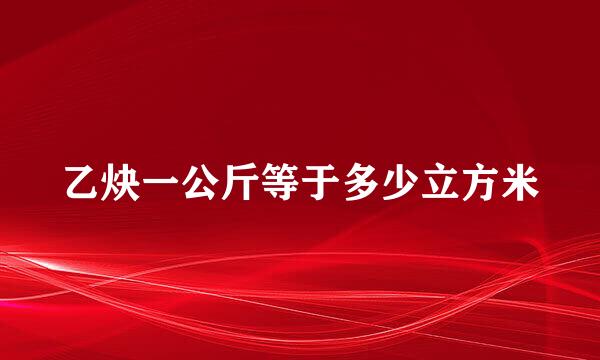 乙炔一公斤等于多少立方米